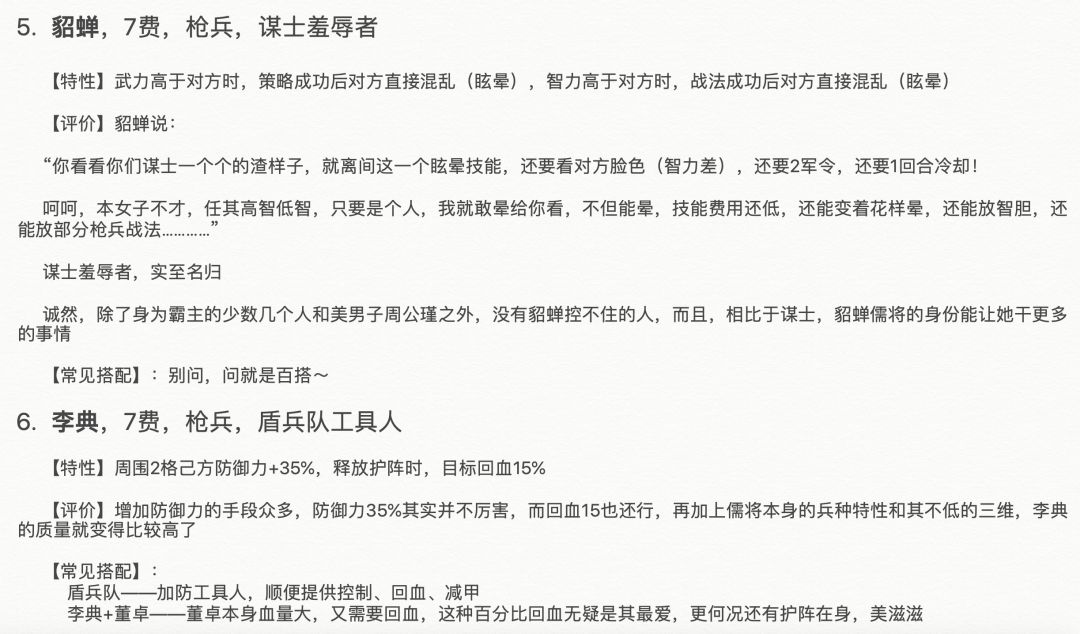 5. 貂蝉，7费，枪兵，谋士羞辱者

【特性】武力高于对方时，策略成功后对方直接混乱（眩晕），智力高于对方时，战法成功后对方直接混乱（眩晕）

【评价】貂蝉说：

“你看看你们谋士一个个的渣样子，就离间这一个眩晕技能，还要看对方脸色（智力差），还要2军令，还要1回合冷却！

呵呵，本女子不才，任其高智低智，只要是个人，我就敢晕给你看，不但能晕，技能费用还低，还能变着花样晕，还能放智胆，还能放部分枪兵战法…………”

谋士羞辱者，实至名归

诚然，除了身为霸主的少数几个人和美男子周公瑾之外，没有貂蝉控不住的人，而且，相比于谋士，貂蝉儒将的身份能让她干更多的事情

【常见搭配】：别问，问就是百搭～

6. 李典，7费，枪兵，盾兵队工具人

【特性】周围2格己方防御力+35%，释放护阵时，目标回血15%

【评价】增加防御力的手段众多，防御力35%其实并不厉害，而回血15也还行，再加上儒将本身的兵种特性和其不低的三维，李典的质量就变得比较高了

【常见搭配】：
盾兵队——加防工具人，顺便提供控制、回血、减甲
李典+董卓——董卓本身血量大，又需要回血，这种百分比回血无疑是其最爱，更何况还有护阵在身，美滋滋